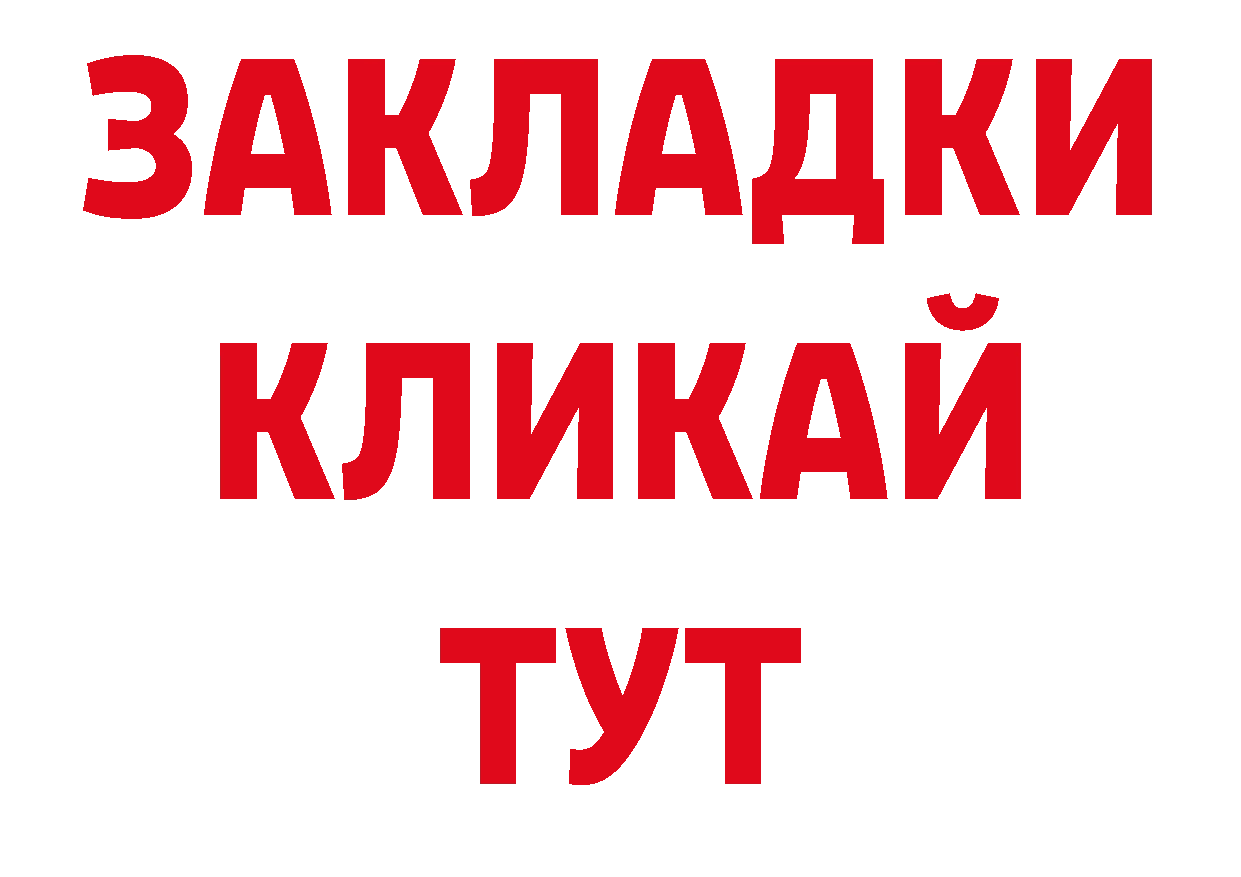 ЗАКЛАДКИ
КЛИКАЙ
ТУТ